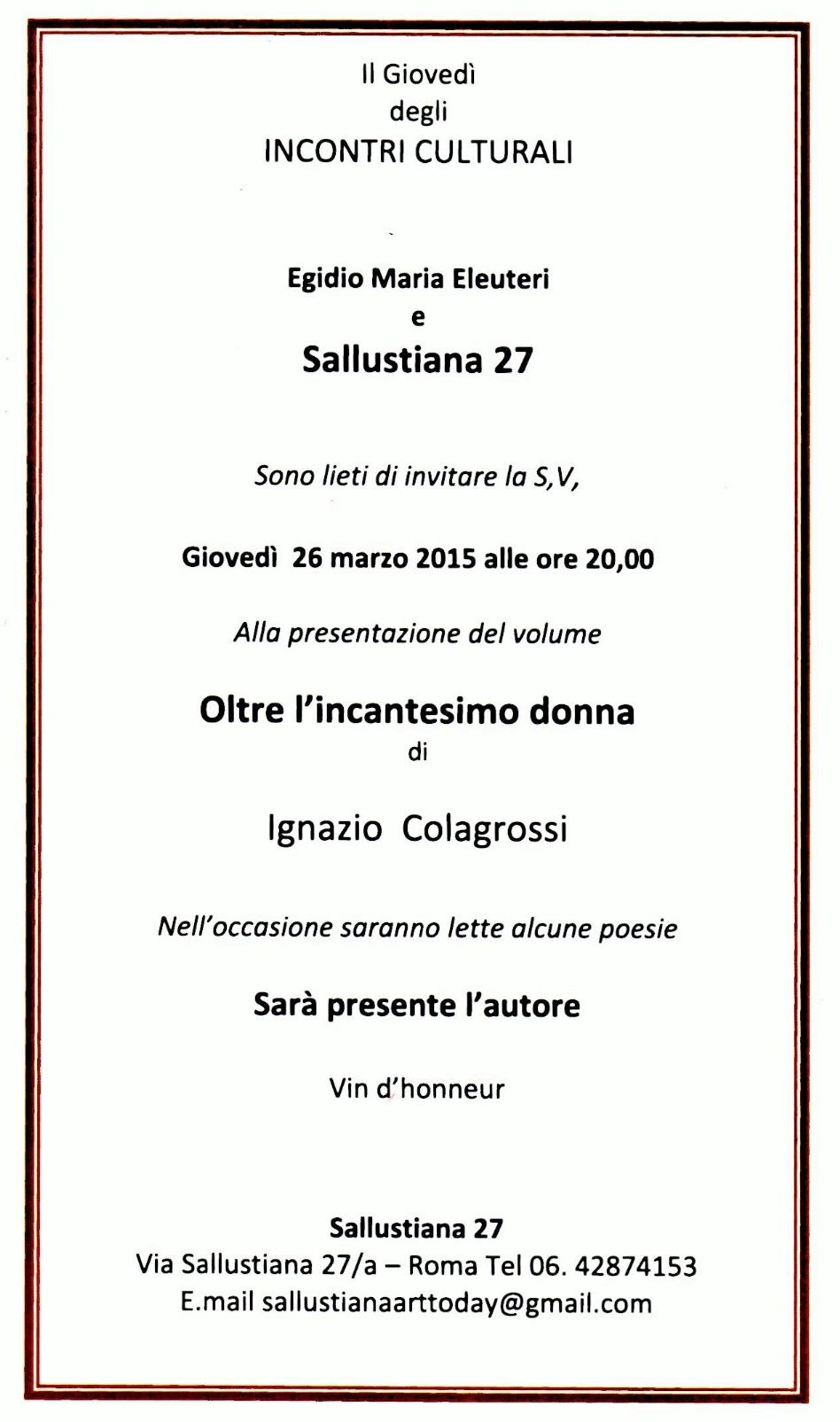 Il Giovedì
degli
INCONTRI CULTURALI

Egidio Maria Eleuteri
e
Sallustiana 27

Sono lieti di invitare la S,V,

Giovedì 26 marzo 2015 alle ore 20,00

Alla presentazione del volume

Oltre l'incantesimo donna
di

Ignazio Colagrossi

Nell'occasione saranno lette alcune poesie

Sarà presente l'autore

Vin d'honneur

Sallustiana 27
Via Sallustiana 27/a – Roma Tel 06. 42874153
E.mail sallustianaarttoday@gmail.com